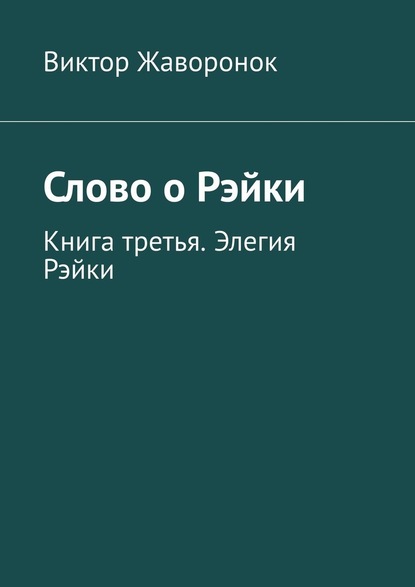 Виктор Жаворонок

Слово о Рэйки

Книга третья. Элегия Рэйки